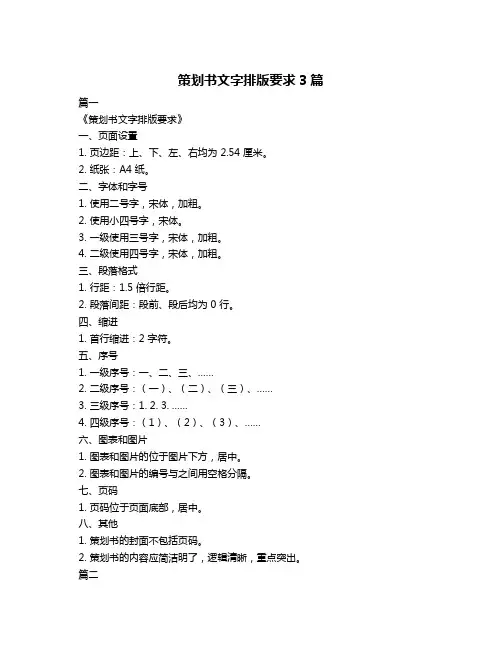 策划书文字排版要求 3 篇

篇一

《策划书文字排版要求》

一、页面设置

1. 页边距：上、下、左、右均为 2.54 厘米。

2. 纸张：A4 纸。

二、字体和字号

1. 使用二号字，宋体，加粗。

2. 使用小四号字，宋体。

3. 一级使用三号字，宋体，加粗。

4. 二级使用四号字，宋体，加粗。

三、段落格式

1. 行距：1.5 倍行距。

2. 段落间距：段前、段后均为 0 行。

四、缩进

1. 首行缩进：2 字符。

五、序号

1. 一级序号：一、二、三、……

2. 二级序号：（一）、（二）、（三）、……

3. 三级序号：1. 2. 3. ……

4. 四级序号：（1）、（2）、（3）、……

六、图表和图片

1. 图表和图片的位于图片下方，居中。

2. 图表和图片的编号与之间用空格分隔。

七、页码

1. 页码位于页面底部，居中。

八、其他

1. 策划书的封面不包括页码。

2. 策划书的内容应简洁明了，逻辑清晰，重点突出。

篇二